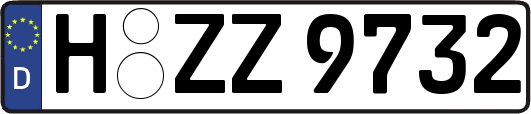 D
H ZZ 9732